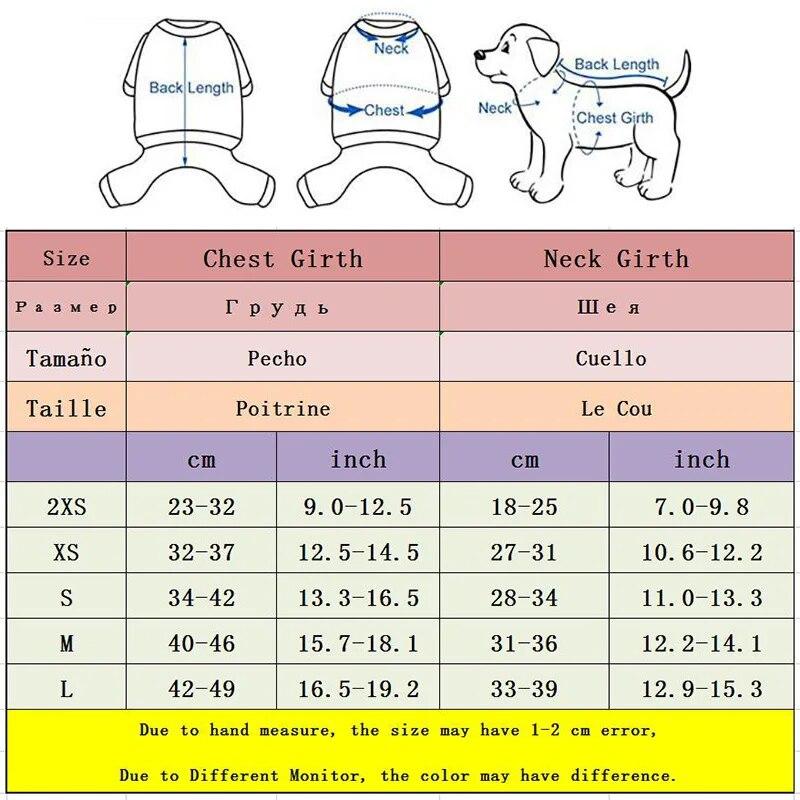 Back Length

Neck

Chest

Back Length

Neck

Chest Girth

| Size | Chest Girth | | Neck Girth | |
|---|---|---|---|---|
| Размер | Грудь | | Шея | |
| Tamaño | Pecho | | Cuello | |
| Taille | Poitrine | | Le Cou | |
| | cm | inch | cm | inch |
| 2XS | 23-32 | 9.0-12.5 | 18-25 | 7.0-9.8 |
| XS | 32-37 | 12.5-14.5 | 27-31 | 10.6-12.2 |
| S | 34-42 | 13.3-16.5 | 28-34 | 11.0-13.3 |
| M | 40-46 | 15.7-18.1 | 31-36 | 12.2-14.1 |
| L | 42-49 | 16.5-19.2 | 33-39 | 12.9-15.3 |

Due to hand measure, the size may have 1-2 cm error,

Due to Different Monitor, the color may have difference.